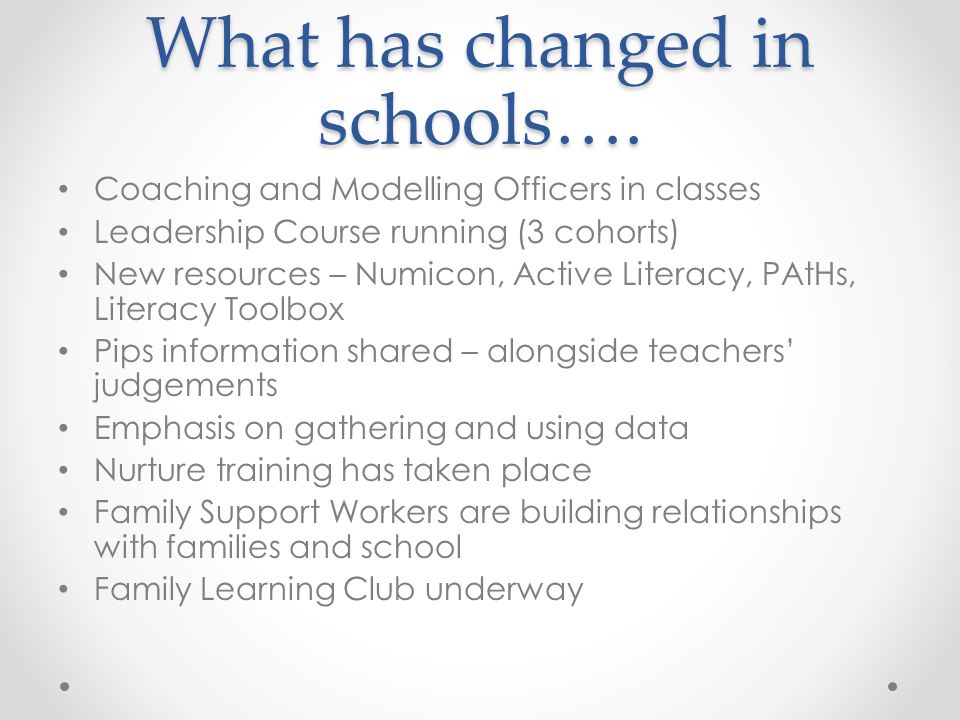 What has changed in schools….

• Coaching and Modelling Officers in classes
• Leadership Course running (3 cohorts)
• New resources – Numicon, Active Literacy, PAtHs, Literacy Toolbox
• Pips information shared – alongside teachers' judgements
• Emphasis on gathering and using data
• Nurture training has taken place
• Family Support Workers are building relationships with families and school
• Family Learning Club underway